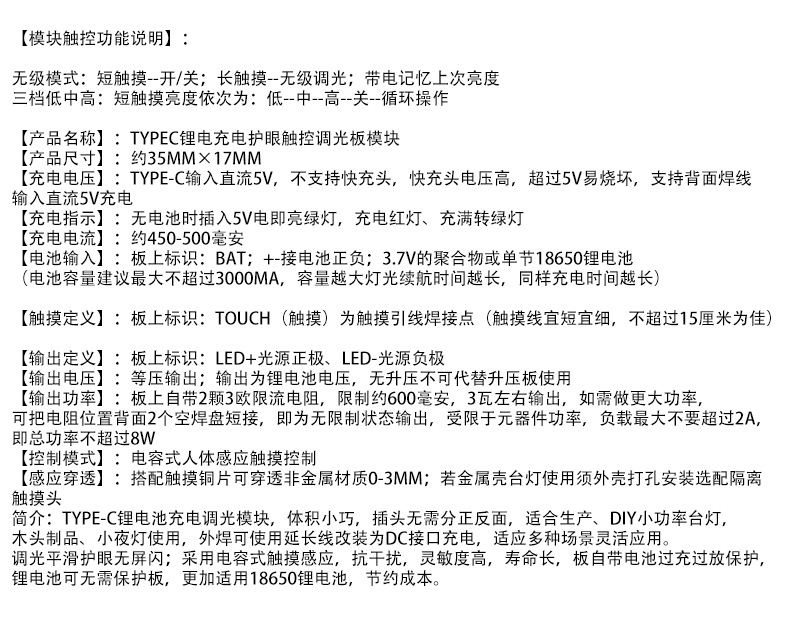 【模块触控功能说明】：

无级模式：短触摸--开/关；长触摸--无级调光；带电记忆上次亮度
三档低中高：短触摸亮度依次为：低--中--高--关--循环操作

【产品名称】：TYPEC锂电充电护眼触控调光板模块
【产品尺寸】：约35MM×17MM
【充电电压】：TYPE-C输入直流5V，不支持快充头，快充头电压高，超过5V易烧坏，支持背面焊线输入直流5V充电
【充电指示】：无电池时插入5V电即亮绿灯，充电红灯、充满转绿灯
【充电电流】：约450-500毫安
【电池输入】：板上标识：BAT；+-接电池正负；3.7V的聚合物或单节18650锂电池
（电池容量建议最大不超过3000MA，容量越大灯光续航时间越长，同样充电时间越长）

【触摸定义】：板上标识：TOUCH（触摸）为触摸引线焊接点（触摸线宜短宜细，不超过15厘米为佳）

【输出定义】：板上标识：LED+光源正极、LED-光源负极
【输出电压】：等压输出；输出为锂电池电压，无升压不可代替升压板使用
【输出功率】：板上自带2颗3欧限流电阻，限制约600毫安，3瓦左右输出，如需做更大功率，可把电阻位置背面2个空焊盘短接，即为无限制状态输出，受限于元器件功率，负载最大不要超过2A，即总功率不超过8W
【控制模式】：电容式人体感应触摸控制
【感应穿透】：搭配触摸铜片可穿透非金属材质0-3MM；若金属壳台灯使用须外壳打孔安装选配隔离触摸头
简介：TYPE-C锂电池充电调光模块，体积小巧，插头无需分正反面，适合生产、DIY小功率台灯，木头制品、小夜灯使用，外焊可使用延长线改装为DC接口充电，适应多种场景灵活应用。
调光平滑护眼无屏闪；采用电容式触摸感应，抗干扰，灵敏度高，寿命长，板自带电池过充过放保护，锂电池可无需保护板，更加适用18650锂电池，节约成本。